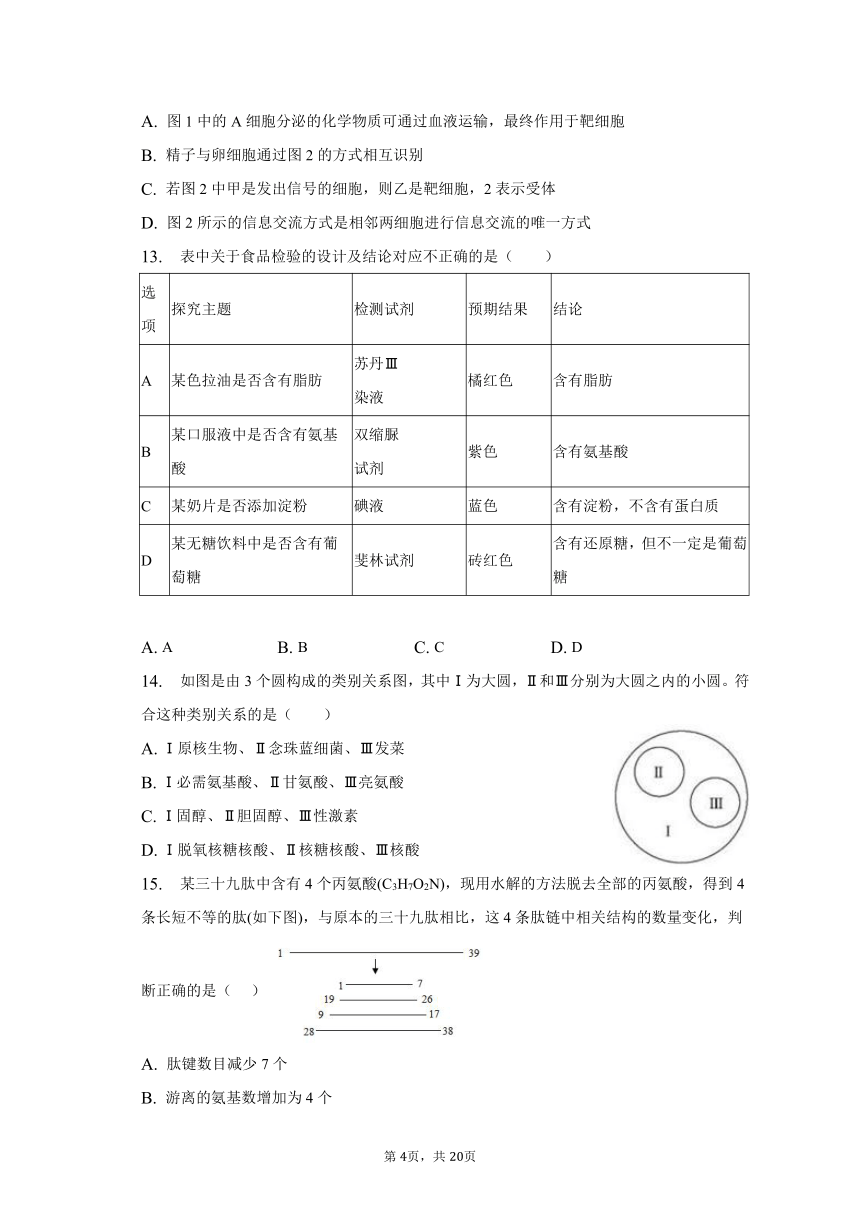 A. 图 1 中的 A 细胞分泌的化学物质可通过血液运输，最终作用于靶细胞

B. 精子与卵细胞通过图 2 的方式相互识别

C. 若图 2 中甲是发出信号的细胞，则乙是靶细胞，2 表示受体

D. 图 2 所示的信息交流方式是相邻两细胞进行信息交流的唯一方式

13. 表中关于食品检验的设计及结论对应不正确的是（　　）

| 选项 | 探究主题 | 检测试剂 | 预期结果 | 结论 |
|---|---|---|---|---|
| A | 某色拉油是否含有脂肪 | 苏丹Ⅲ染液 | 橘红色 | 含有脂肪 |
| B | 某口服液中是否含有氨基酸 | 双缩脲试剂 | 紫色 | 含有氨基酸 |
| C | 某奶片是否添加淀粉 | 碘液 | 蓝色 | 含有淀粉，不含有蛋白质 |
| D | 某无糖饮料中是否含有葡萄糖 | 斐林试剂 | 砖红色 | 含有还原糖，但不一定是葡萄糖 |

A. A　　B. B　　C. C　　D. D

14. 如图是由 3 个圆构成的类别关系图，其中Ⅰ为大圆，Ⅱ和Ⅲ分别为大圆之内的小圆。符合这种类别关系的是（　　）

A. Ⅰ原核生物、Ⅱ念珠蓝细菌、Ⅲ发菜

B. Ⅰ必需氨基酸、Ⅱ甘氨酸、Ⅲ亮氨酸

C. Ⅰ固醇、Ⅱ胆固醇、Ⅲ性激素

D. Ⅰ脱氧核糖核酸、Ⅱ核糖核酸、Ⅲ核酸

Ⅱ Ⅲ Ⅰ

15. 某三十九肽中含有 4 个丙氨酸($C_3H_7O_2N$)，现用水解的方法脱去全部的丙氨酸，得到 4 条长短不等的肽(如下图)，与原本的三十九肽相比，这 4 条肽链中相关结构的数量变化，判断正确的是（　　）

1 39
1 7
19 26
9 17
28 38

A. 肽键数目减少 7 个

B. 游离的氨基数增加为 4 个

第 4页，共 20页